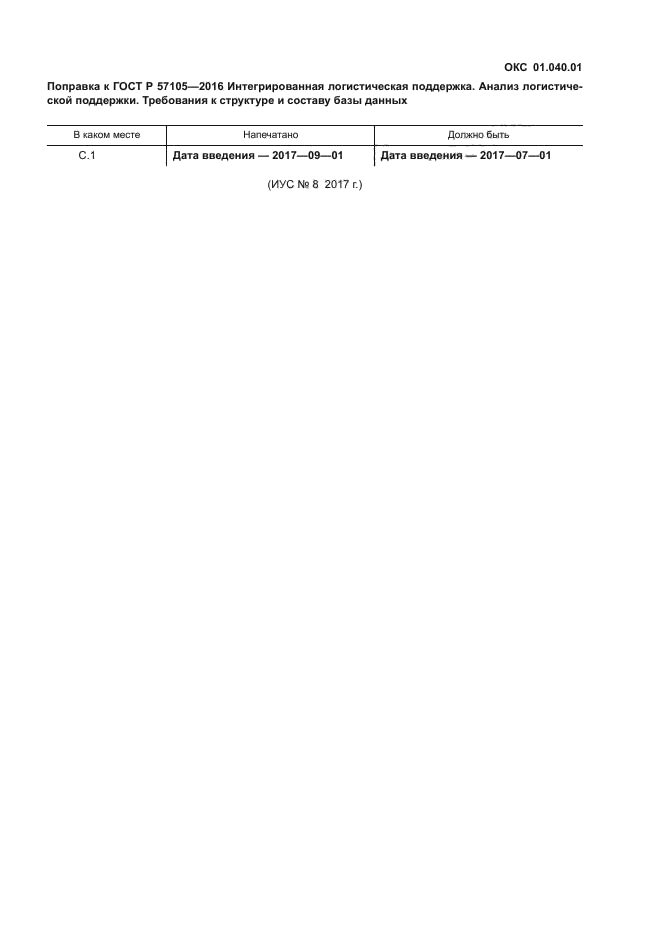 ОКС 01.040.01

Поправка к ГОСТ Р 57105—2016 Интегрированная логистическая поддержка. Анализ логистической поддержки. Требования к структуре и составу базы данных

| В каком месте | Напечатано | Должно быть |
|---|---|---|
| С.1 | Дата введения — 2017—09—01 | Дата введения — 2017—07—01 |

(ИУС № 8 2017 г.)